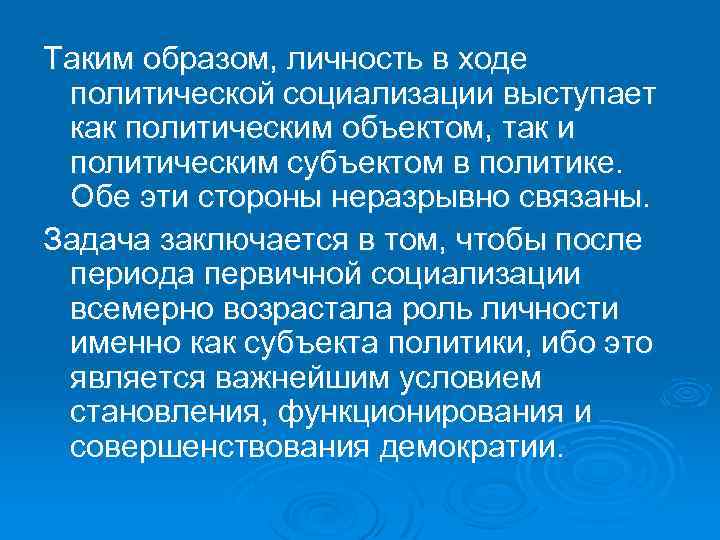 Таким образом, личность в ходе политической социализации выступает как политическим объектом, так и политическим субъектом в политике. Обе эти стороны неразрывно связаны.

Задача заключается в том, чтобы после периода первичной социализации всемерно возрастала роль личности именно как субъекта политики, ибо это является важнейшим условием становления, функционирования и совершенствования демократии.